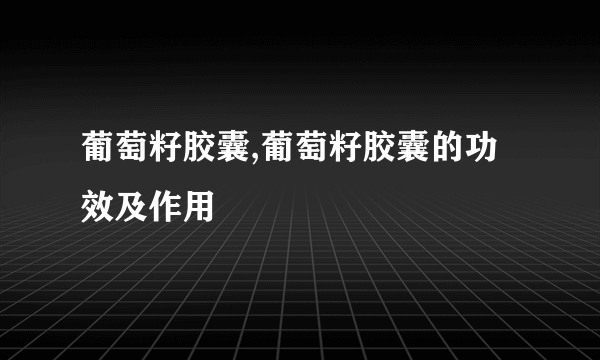 葡萄籽胶囊,葡萄籽胶囊的功效及作用